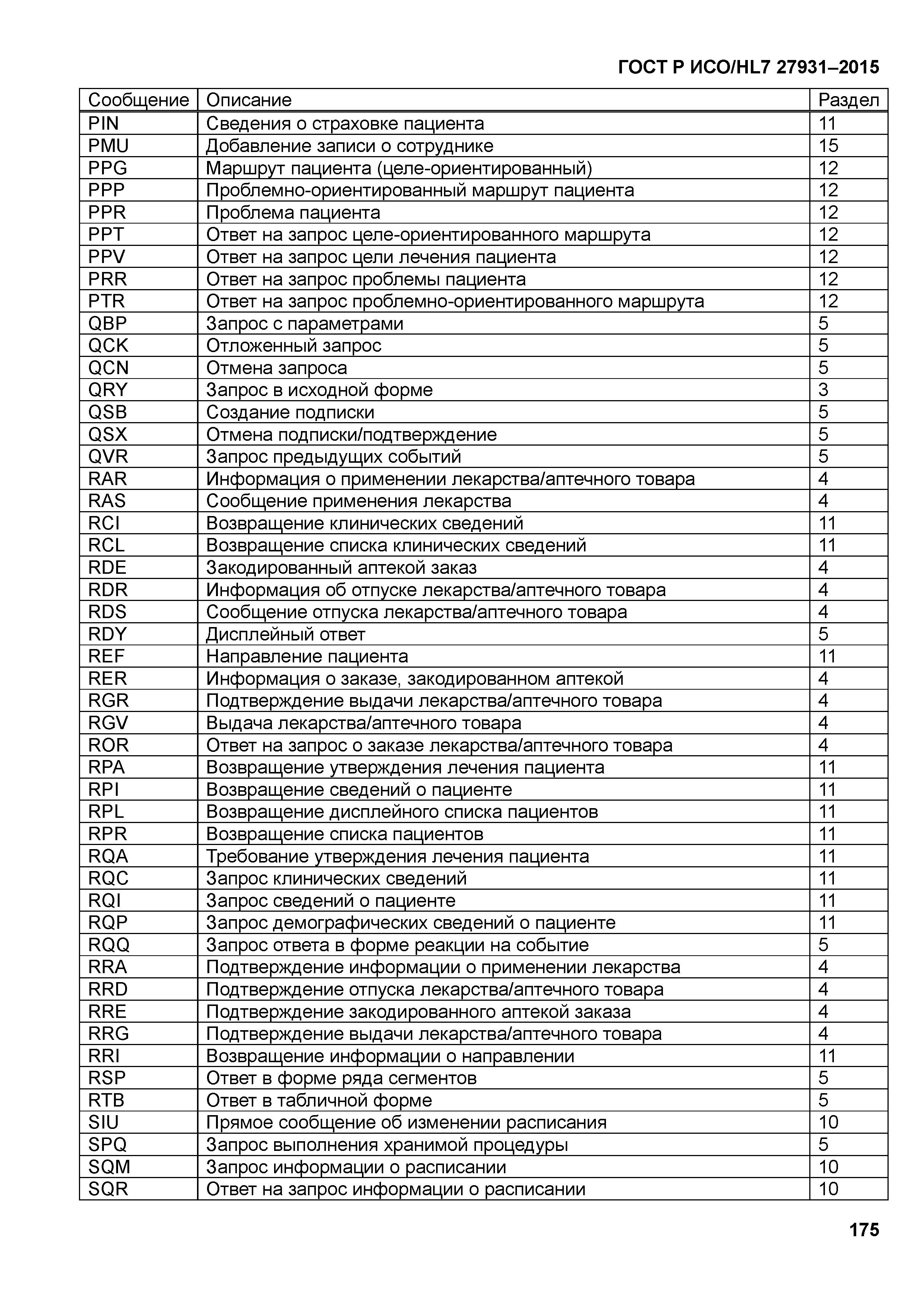 ГОСТ Р ИСО/HL7 27931–2015

| Сообщение | Описание | Раздел |
|---|---|---|
| PIN | Сведения о страховке пациента | 11 |
| PMU | Добавление записи о сотруднике | 15 |
| PPG | Маршрут пациента (целе-ориентированный) | 12 |
| PPP | Проблемно-ориентированный маршрут пациента | 12 |
| PPR | Проблема пациента | 12 |
| PPT | Ответ на запрос целе-ориентированного маршрута | 12 |
| PPV | Ответ на запрос цели лечения пациента | 12 |
| PRR | Ответ на запрос проблемы пациента | 12 |
| PTR | Ответ на запрос проблемно-ориентированного маршрута | 12 |
| QBP | Запрос с параметрами | 5 |
| QCK | Отложенный запрос | 5 |
| QCN | Отмена запроса | 5 |
| QRY | Запрос в исходной форме | 3 |
| QSB | Создание подписки | 5 |
| QSX | Отмена подписки/подтверждение | 5 |
| QVR | Запрос предыдущих событий | 5 |
| RAR | Информация о применении лекарства/аптечного товара | 4 |
| RAS | Сообщение применения лекарства | 4 |
| RCI | Возвращение клинических сведений | 11 |
| RCL | Возвращение списка клинических сведений | 11 |
| RDE | Закодированный аптекой заказ | 4 |
| RDR | Информация об отпуске лекарства/аптечного товара | 4 |
| RDS | Сообщение отпуска лекарства/аптечного товара | 4 |
| RDY | Дисплейный ответ | 5 |
| REF | Направление пациента | 11 |
| RER | Информация о заказе, закодированном аптекой | 4 |
| RGR | Подтверждение выдачи лекарства/аптечного товара | 4 |
| RGV | Выдача лекарства/аптечного товара | 4 |
| ROR | Ответ на запрос о заказе лекарства/аптечного товара | 4 |
| RPA | Возвращение утверждения лечения пациента | 11 |
| RPI | Возвращение сведений о пациенте | 11 |
| RPL | Возвращение дисплейного списка пациентов | 11 |
| RPR | Возвращение списка пациентов | 11 |
| RQA | Требование утверждения лечения пациента | 11 |
| RQC | Запрос клинических сведений | 11 |
| RQI | Запрос сведений о пациенте | 11 |
| RQP | Запрос демографических сведений о пациенте | 11 |
| RQQ | Запрос ответа в форме реакции на событие | 5 |
| RRA | Подтверждение информации о применении лекарства | 4 |
| RRD | Подтверждение отпуска лекарства/аптечного товара | 4 |
| RRE | Подтверждение закодированного аптекой заказа | 4 |
| RRG | Подтверждение выдачи лекарства/аптечного товара | 4 |
| RRI | Возвращение информации о направлении | 11 |
| RSP | Ответ в форме ряда сегментов | 5 |
| RTB | Ответ в табличной форме | 5 |
| SIU | Прямое сообщение об изменении расписания | 10 |
| SPQ | Запрос выполнения хранимой процедуры | 5 |
| SQM | Запрос информации о расписании | 10 |
| SQR | Ответ на запрос информации о расписании | 10 |

175